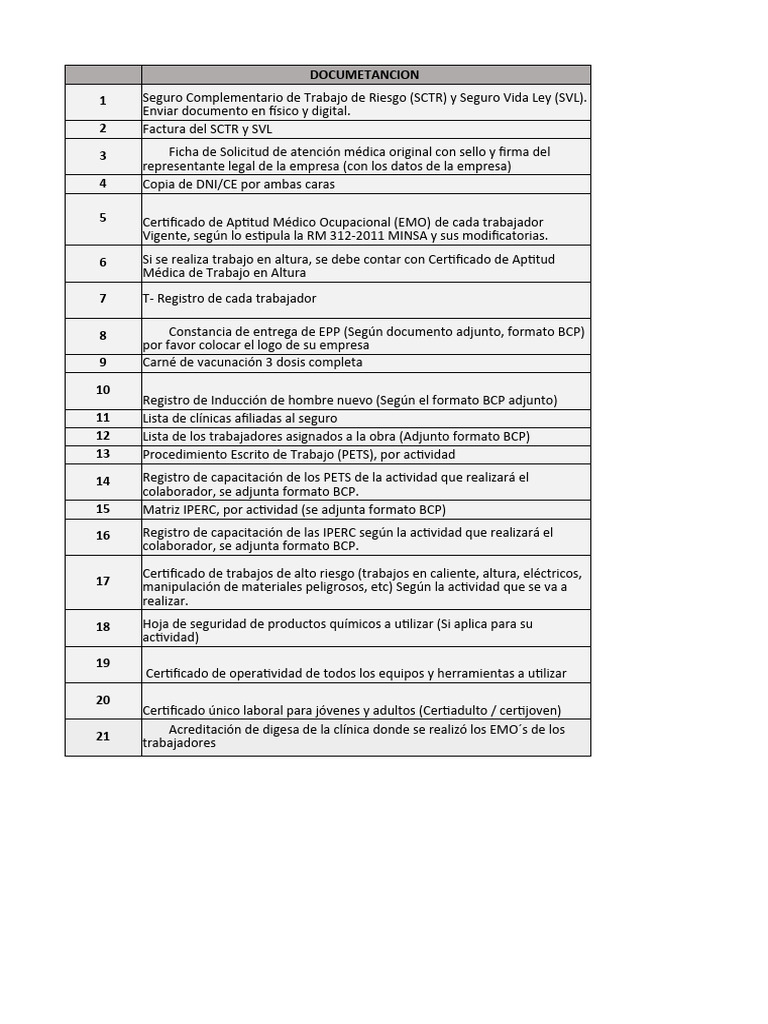 |  | DOCUMETANCION |
|---|---|
| 1 | Seguro Complementario de Trabajo de Riesgo (SCTR) y Seguro Vida Ley (SVL). Enviar documento en físico y digital. |
| 2 | Factura del SCTR y SVL |
| 3 | Ficha de Solicitud de atención médica original con sello y firma del representante legal de la empresa (con los datos de la empresa) |
| 4 | Copia de DNI/CE por ambas caras |
| 5 | Certificado de Aptitud Médico Ocupacional (EMO) de cada trabajador Vigente, según lo estipula la RM 312-2011 MINSA y sus modificatorias. |
| 6 | Si se realiza trabajo en altura, se debe contar con Certificado de Aptitud Médica de Trabajo en Altura |
| 7 | T- Registro de cada trabajador |
| 8 | Constancia de entrega de EPP (Según documento adjunto, formato BCP) por favor colocar el logo de su empresa |
| 9 | Carné de vacunación 3 dosis completa |
| 10 | Registro de Inducción de hombre nuevo (Según el formato BCP adjunto) |
| 11 | Lista de clínicas afiliadas al seguro |
| 12 | Lista de los trabajadores asignados a la obra (Adjunto formato BCP) |
| 13 | Procedimiento Escrito de Trabajo (PETS), por actividad |
| 14 | Registro de capacitación de los PETS de la actividad que realizará el colaborador, se adjunta formato BCP. |
| 15 | Matriz IPERC, por actividad (se adjunta formato BCP) |
| 16 | Registro de capacitación de las IPERC según la actividad que realizará el colaborador, se adjunta formato BCP. |
| 17 | Certificado de trabajos de alto riesgo (trabajos en caliente, altura, eléctricos, manipulación de materiales peligrosos, etc) Según la actividad que se va a realizar. |
| 18 | Hoja de seguridad de productos químicos a utilizar (Si aplica para su actividad) |
| 19 | Certificado de operatividad de todos los equipos y herramientas a utilizar |
| 20 | Certificado único laboral para jóvenes y adultos (Certiadulto / certijoven) |
| 21 | Acreditación de digesa de la clínica donde se realizó los EMO´s de los trabajadores |